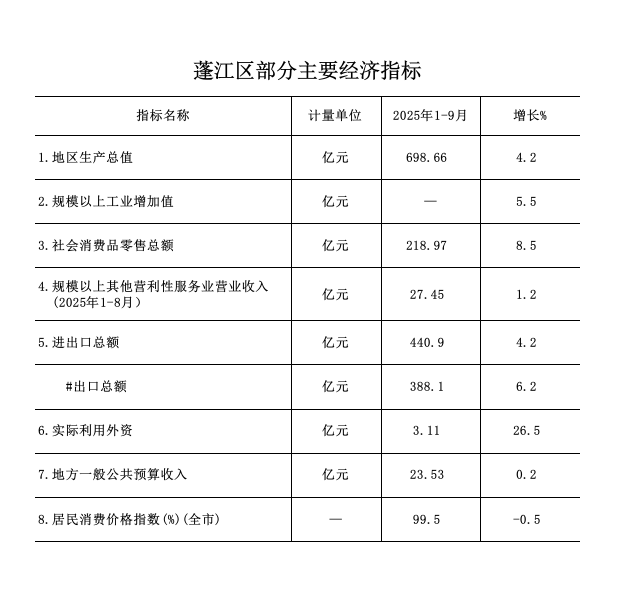 蓬江区部分主要经济指标

| 指标名称 | 计量单位 | 2025年1-9月 | 增长% |
|---|---|---|---|
| 1.地区生产总值 | 亿元 | 698.66 | 4.2 |
| 2.规模以上工业增加值 | 亿元 | — | 5.5 |
| 3.社会消费品零售总额 | 亿元 | 218.97 | 8.5 |
| 4.规模以上其他营利性服务业营业收入（2025年1-8月） | 亿元 | 27.45 | 1.2 |
| 5.进出口总额 | 亿元 | 440.9 | 4.2 |
| #出口总额 | 亿元 | 388.1 | 6.2 |
| 6.实际利用外资 | 亿元 | 3.11 | 26.5 |
| 7.地方一般公共预算收入 | 亿元 | 23.53 | 0.2 |
| 8.居民消费价格指数(%)(全市) | — | 99.5 | -0.5 |